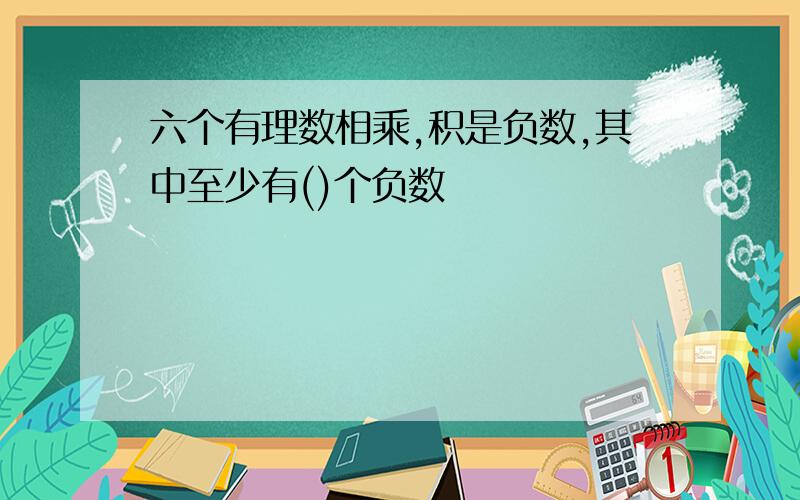 六个有理数相乘,积是负数,其中至少有()个负数